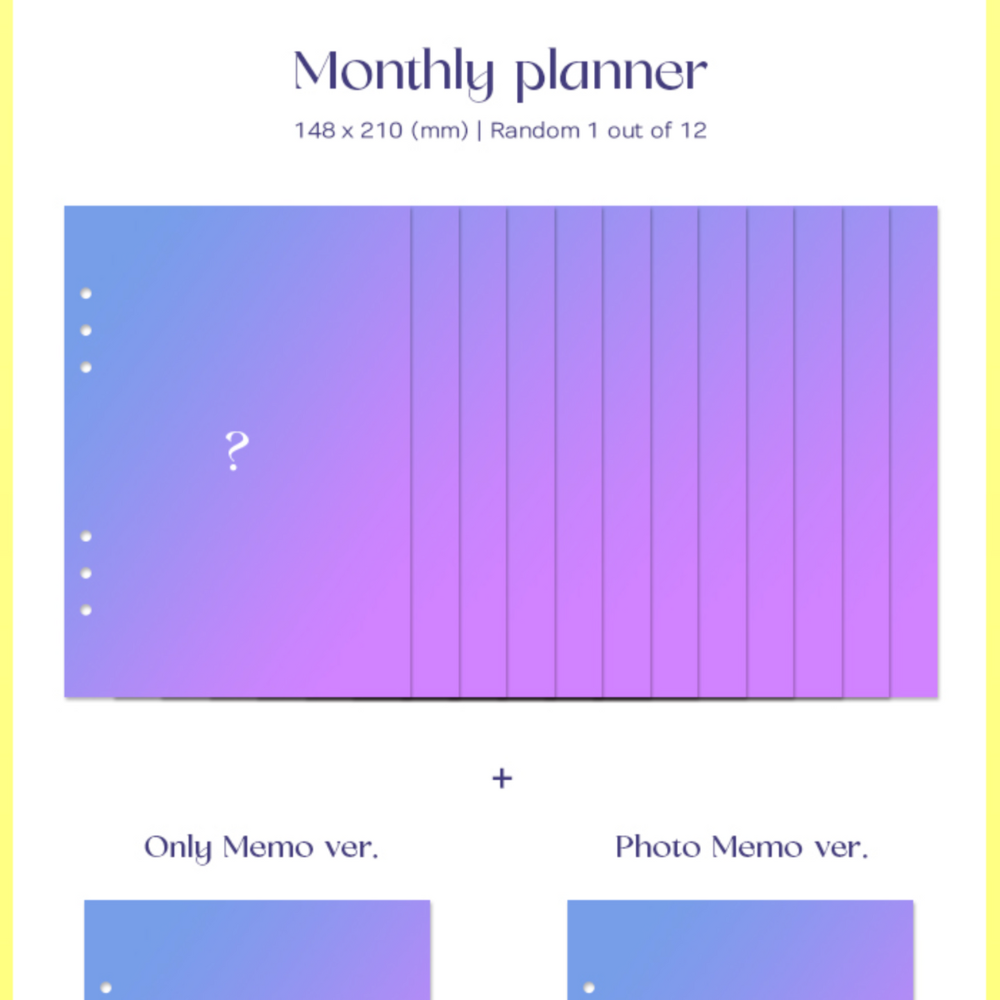 Monthly planner

148 x 210 (mm) | Random 1 out of 12

?

+

Only Memo ver.

Photo Memo ver.